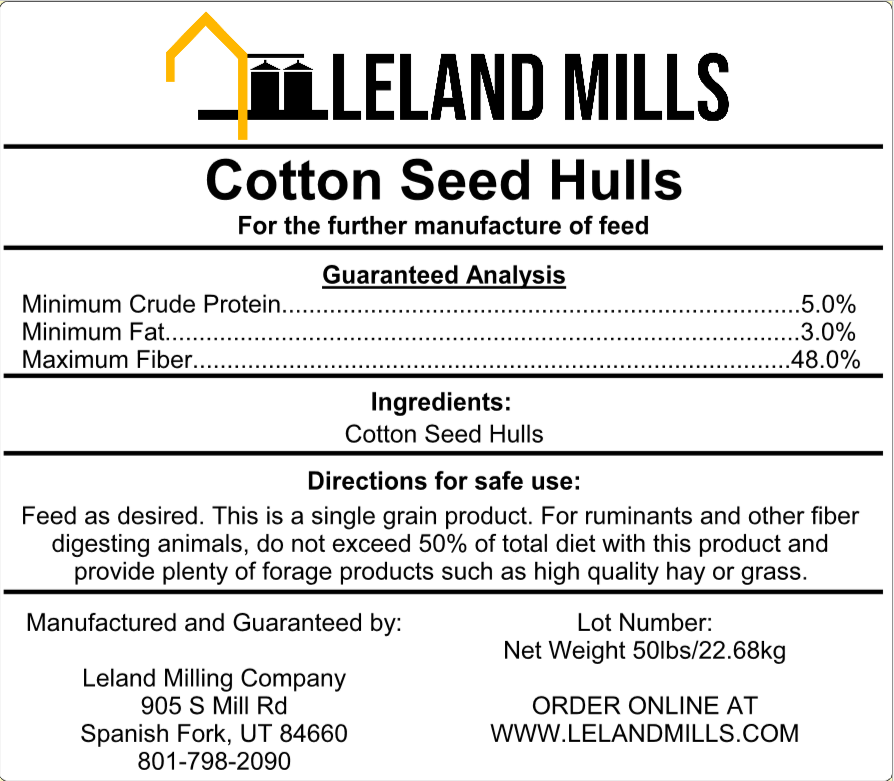 LELAND MILLS

Cotton Seed Hulls

For the further manufacture of feed

Guaranteed Analysis

Minimum Crude Protein 5.0%
Minimum Fat 3.0%
Maximum Fiber 48.0%

Ingredients:

Cotton Seed Hulls

Directions for safe use:

Feed as desired. This is a single grain product. For ruminants and other fiber digesting animals, do not exceed 50% of total diet with this product and provide plenty of forage products such as high quality hay or grass.

Manufactured and Guaranteed by:

Leland Milling Company
905 S Mill Rd
Spanish Fork, UT 84660
801-798-2090

Lot Number:
Net Weight 50lbs/22.68kg

ORDER ONLINE AT
WWW.LELANDMILLS.COM